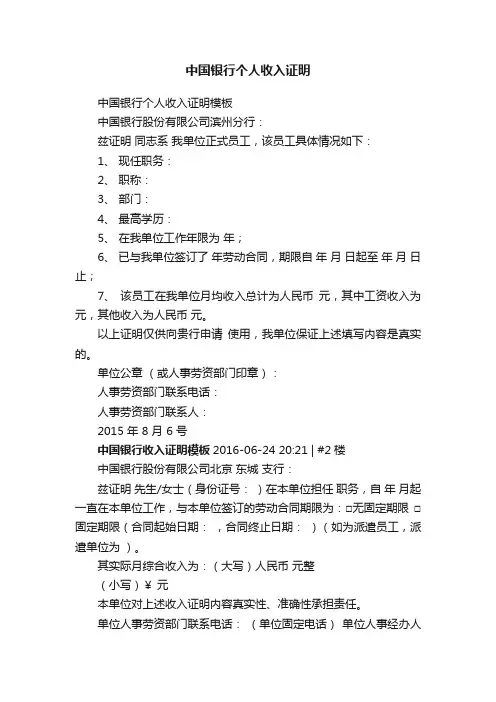 中国银行个人收入证明

中国银行个人收入证明模板

中国银行股份有限公司滨州分行：

兹证明 同志系 我单位正式员工，该员工具体情况如下：

1、 现任职务：

2、 职称：

3、 部门：

4、 最高学历：

5、 在我单位工作年限为 年；

6、 已与我单位签订了 年劳动合同，期限自 年 月 日起至 年 月 日止；

7、 该员工在我单位月均收入总计为人民币 元，其中工资收入为 元，其他收入为人民币 元。

以上证明仅供向贵行申请 使用，我单位保证上述填写内容是真实的。

单位公章 （或人事劳资部门印章）：

人事劳资部门联系电话：

人事劳资部门联系人：

2015 年 8 月 6 号

中国银行收入证明模板 2016-06-24 20:21 | #2 楼

中国银行股份有限公司北京 东城 支行：

兹证明 先生/女士（身份证号： ）在本单位担任 职务，自 年 月起一直在本单位工作，与本单位签订的劳动合同期限为：□无固定期限 □固定期限（合同起始日期： ，合同终止日期： ）（如为派遣员工，派遣单位为 ）。

其实际月综合收入为：（大写）人民币 元整

（小写）¥ 元

本单位对上述收入证明内容真实性、准确性承担责任。

单位人事劳资部门联系电话： （单位固定电话） 单位人事经办人